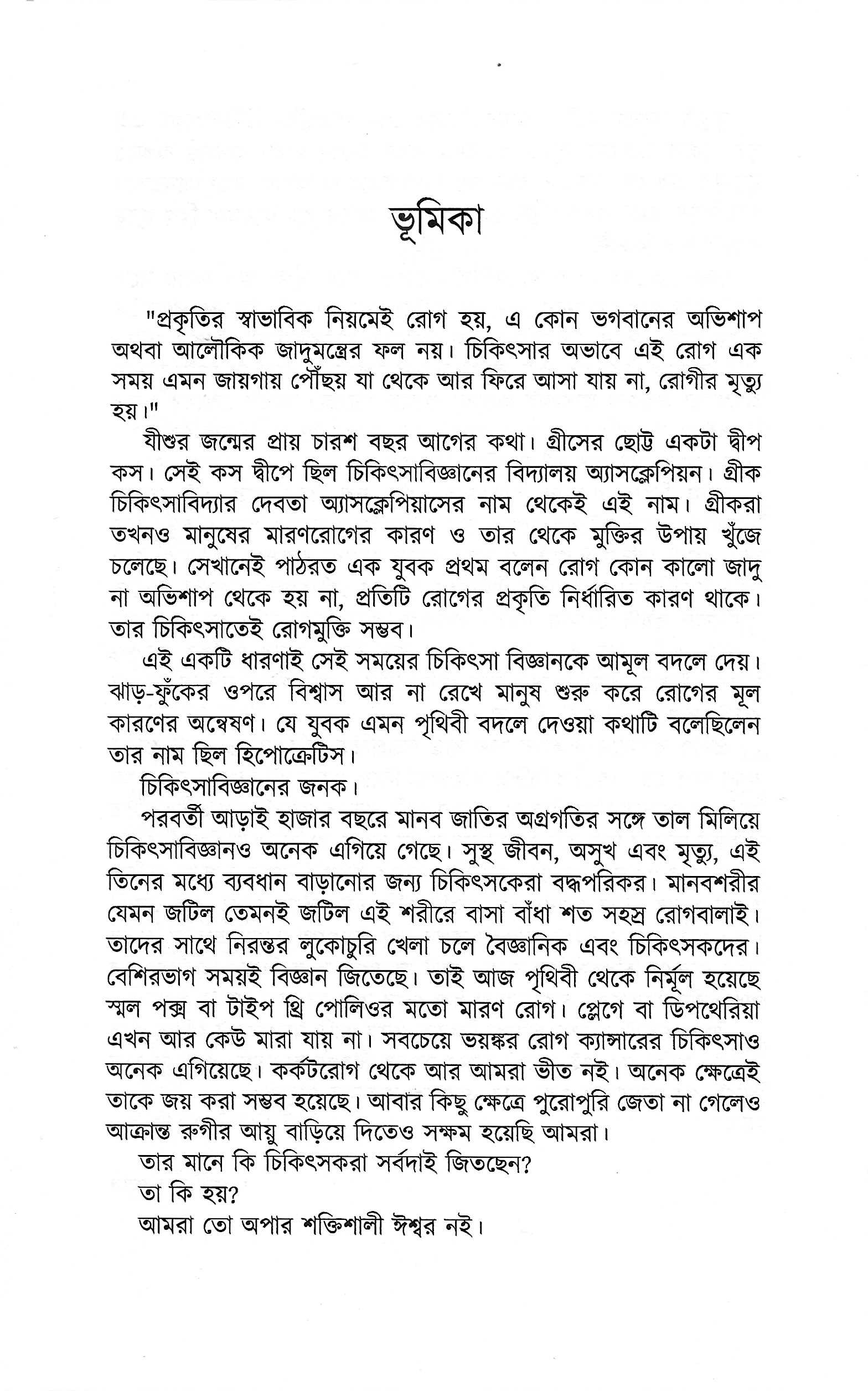 ভূমিকা

"প্রকৃতির স্বাভাবিক নিয়মেই রোগ হয়, এ কোন ভগবানের অভিশাপ অথবা আলৌকিক জাদুমন্ত্রের ফল নয়। চিকিৎসার অভাবে এই রোগ এক সময় এমন জায়গায় পৌঁছয় যা থেকে আর ফিরে আসা যায় না, রোগীর মৃত্যু হয়।"

যীশুর জন্মের প্রায় চারশ বছর আগের কথা। গ্রীসের ছোট্ট একটা দ্বীপ কস। সেই কস দ্বীপে ছিল চিকিৎসাবিজ্ঞানের বিদ্যালয় অ্যাসক্লেপিয়ন। গ্রীক চিকিৎসাবিদ্যার দেবতা অ্যাসক্লেপিয়াসের নাম থেকেই এই নাম। গ্রীকরা তখনও মানুষের মারণরোগের কারণ ও তার থেকে মুক্তির উপায় খুঁজে চলেছে। সেখানেই পাঠরত এক যুবক প্রথম বলেন রোগ কোন কালো জাদু না অভিশাপ থেকে হয় না, প্রতিটি রোগের প্রকৃতি নির্ধারিত কারণ থাকে। তার চিকিৎসাতেই রোগমুক্তি সম্ভব।

এই একটি ধারণাই সেই সময়ের চিকিৎসা বিজ্ঞানকে আমূল বদলে দেয়। ঝাড়-ফুঁকের ওপরে বিশ্বাস আর না রেখে মানুষ শুরু করে রোগের মূল কারণের অন্বেষণ। যে যুবক এমন পৃথিবী বদলে দেওয়া কথাটি বলেছিলেন তার নাম ছিল হিপোক্রেটিস।

চিকিৎসাবিজ্ঞানের জনক।

পরবর্তী আড়াই হাজার বছরে মানব জাতির অগ্রগতির সঙ্গে তাল মিলিয়ে চিকিৎসাবিজ্ঞানও অনেক এগিয়ে গেছে। সুস্থ জীবন, অসুখ এবং মৃত্যু, এই তিনের মধ্যে ব্যবধান বাড়ানোর জন্য চিকিৎসকেরা বদ্ধপরিকর। মানবশরীর যেমন জটিল তেমনই জটিল এই শরীরে বাসা বাঁধা শত সহস্র রোগবালাই। তাদের সাথে নিরন্তর লুকোচুরি খেলা চলে বৈজ্ঞানিক এবং চিকিৎসকদের। বেশিরভাগ সময়ই বিজ্ঞান জিতেছে। তাই আজ পৃথিবী থেকে নির্মূল হয়েছে স্মল পক্স বা টাইপ থ্রি পোলিওর মতো মারণ রোগ। প্লেগে বা ডিপথেরিয়া এখন আর কেউ মারা যায় না। সবচেয়ে ভয়ঙ্কর রোগ ক্যান্সারের চিকিৎসাও অনেক এগিয়েছে। কর্কটরোগ থেকে আর আমরা ভীত নই। অনেক ক্ষেত্রেই তাকে জয় করা সম্ভব হয়েছে। আবার কিছু ক্ষেত্রে পুরোপুরি জেতা না গেলেও আক্রান্ত রুগীর আয়ু বাড়িয়ে দিতেও সক্ষম হয়েছি আমরা।

তার মানে কি চিকিৎসকরা সর্বদাই জিতছেন?

তা কি হয়?

আমরা তো অপার শক্তিশালী ঈশ্বর নই।